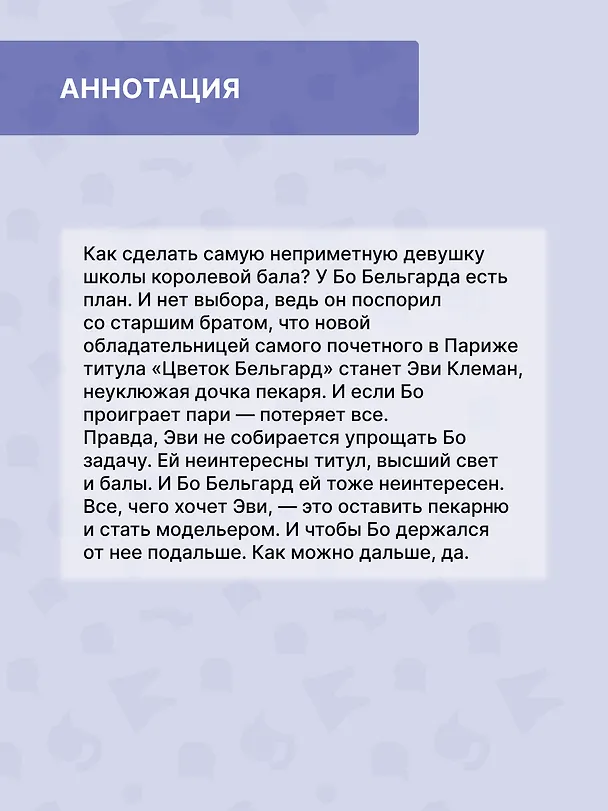 АННОТАЦИЯ

Как сделать самую неприметную девушку школы королевой бала? У Бо Бельгарда есть план. И нет выбора, ведь он поспорил со старшим братом, что новой обладательницей самого почетного в Париже титула «Цветок Бельгард» станет Эви Клеман, неуклюжая дочка пекаря. И если Бо проиграет пари — потеряет все.
Правда, Эви не собирается упрощать Бо задачу. Ей неинтересны титул, высший свет и балы. И Бо Бельгард ей тоже неинтересен. Все, чего хочет Эви, — это оставить пекарню и стать модельером. И чтобы Бо держался от нее подальше. Как можно дальше, да.